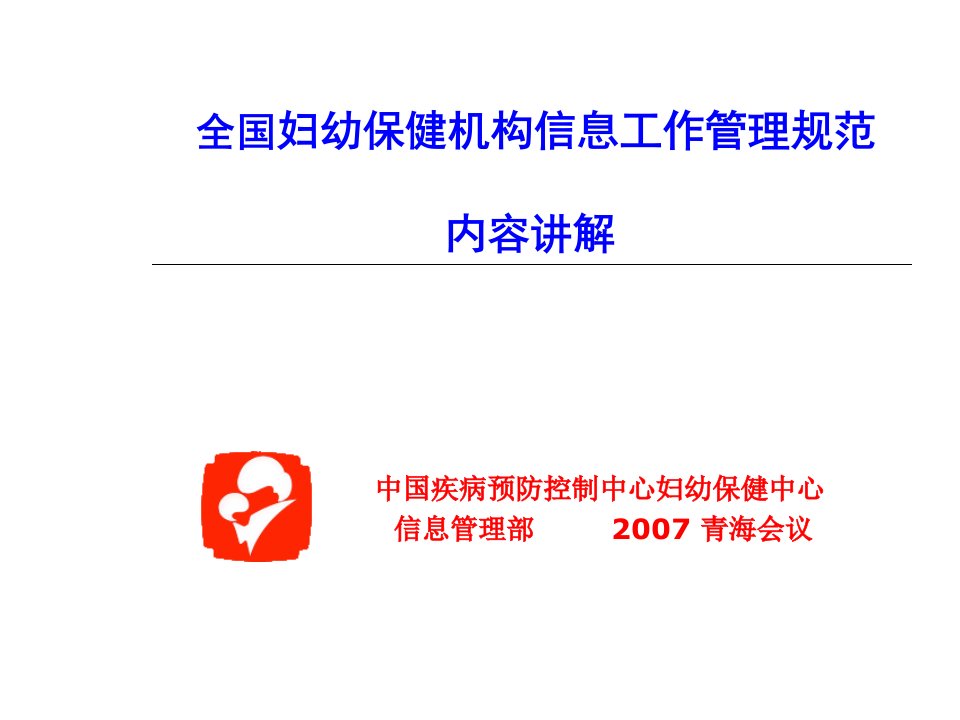 全国妇幼保健机构信息工作管理规范

内容讲解

中国疾病预防控制中心妇幼保健中心
信息管理部　　2007 青海会议